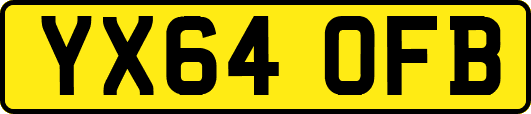 YX64 OFB